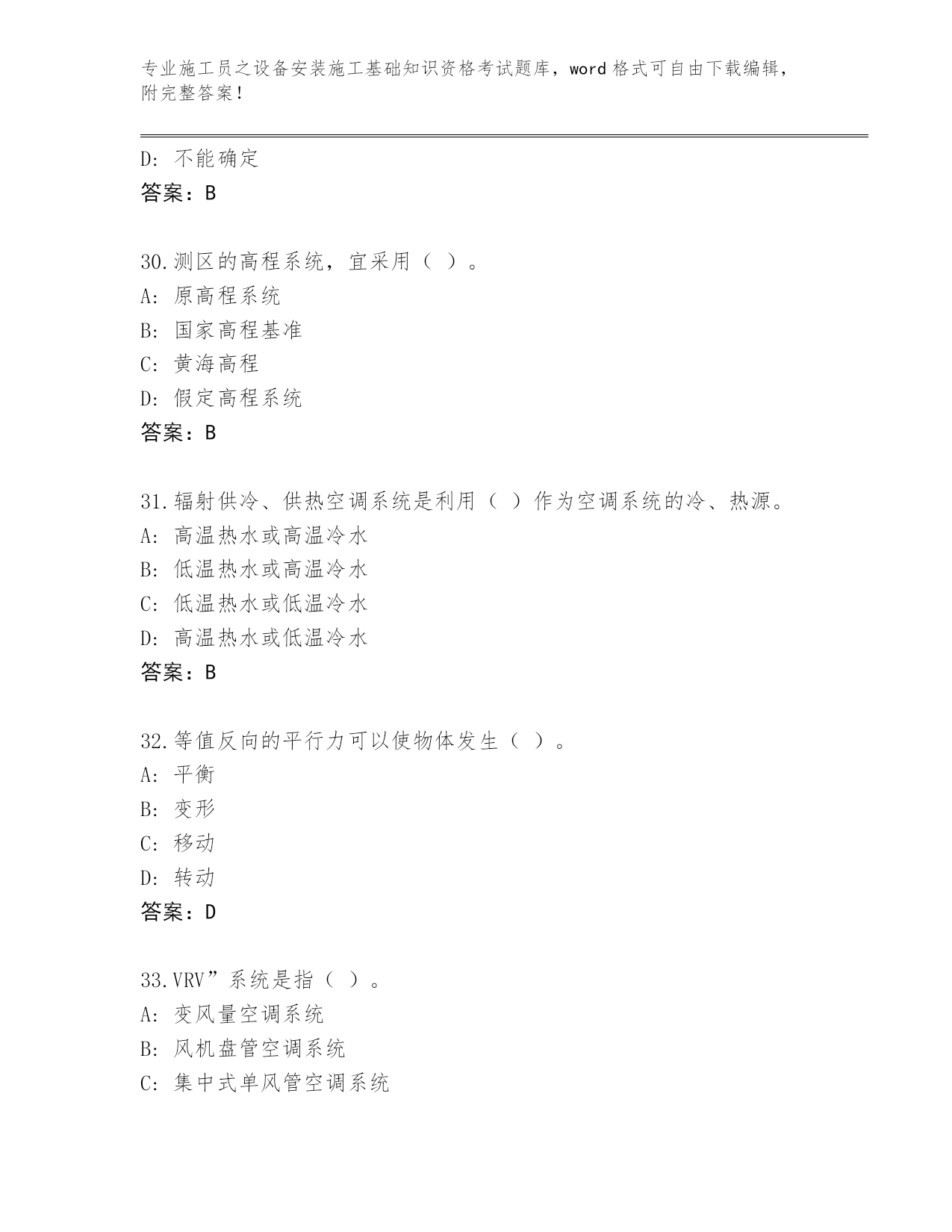 专业施工员之设备安装施工基础知识资格考试题库，word 格式可自由下载编辑，附完整答案！

D: 不能确定
答案：B

30.测区的高程系统，宜采用（ ）。
A: 原高程系统
B: 国家高程基准
C: 黄海高程
D: 假定高程系统
答案：B

31.辐射供冷、供热空调系统是利用（ ）作为空调系统的冷、热源。
A: 高温热水或高温冷水
B: 低温热水或高温冷水
C: 低温热水或低温冷水
D: 高温热水或低温冷水
答案：B

32.等值反向的平行力可以使物体发生（ ）。
A: 平衡
B: 变形
C: 移动
D: 转动
答案：D

33.VRV”系统是指（ ）。
A: 变风量空调系统
B: 风机盘管空调系统
C: 集中式单风管空调系统